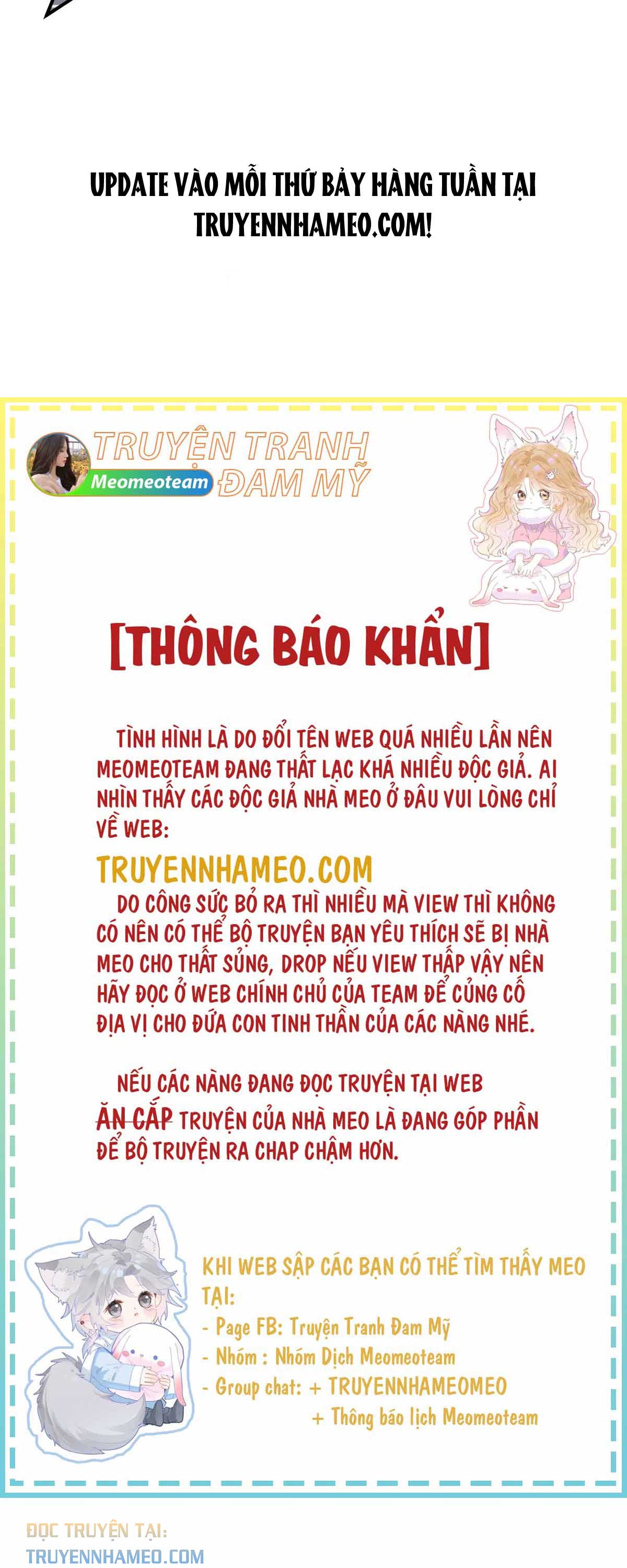 UPDATE VÀO MỖI THỨ BẢY HÀNG TUẦN TẠI TRUYENNHAMEO.COM!

TRUYỆN TRANH ĐAM MỸ
Meomeoteam

[THÔNG BÁO KHẨN]

TÌNH HÌNH LÀ DO ĐỔI TÊN WEB QUÁ NHIỀU LẦN NÊN MEOMEOTEAM ĐANG THẤT LẠC KHÁ NHIỀU ĐỘC GIẢ. AI NHÌN THẤY CÁC ĐỘC GIẢ NHÀ MEO Ở ĐÂU VUI LÒNG CHỈ VỀ WEB:

TRUYENNHAMEO.COM

DO CÔNG SỨC BỎ RA THÌ NHIỀU MÀ VIEW THÌ KHÔNG CÓ NÊN CÓ THỂ BỘ TRUYỆN BẠN YÊU THÍCH SẼ BỊ NHÀ MEO CHO THẤT SỦNG, DROP NẾU VIEW THẤP VẬY NÊN HÃY ĐỌC Ở WEB CHÍNH CHỦ CỦA TEAM ĐỂ CỦNG CỐ ĐỊA VỊ CHO ĐỨA CON TINH THẦN CỦA CÁC NÀNG NHÉ.

NẾU CÁC NÀNG ĐANG ĐỌC TRUYỆN TẠI WEB ĂN CẮP TRUYỆN CỦA NHÀ MEO LÀ ĐANG GÓP PHẦN ĐỂ BỘ TRUYỆN RA CHAP CHẬM HƠN.

KHI WEB SẬP CÁC BẠN CÓ THỂ TÌM THẤY MEO TẠI:
- Page FB: Truyện Tranh Đam Mỹ
- Nhóm : Nhóm Dịch Meomeoteam
- Group chat: + TRUYENNHAMEOMEO
+ Thông báo lịch Meomeoteam

ĐỌC TRUYỆN TẠI:
TRUYENNHAMEO.COM